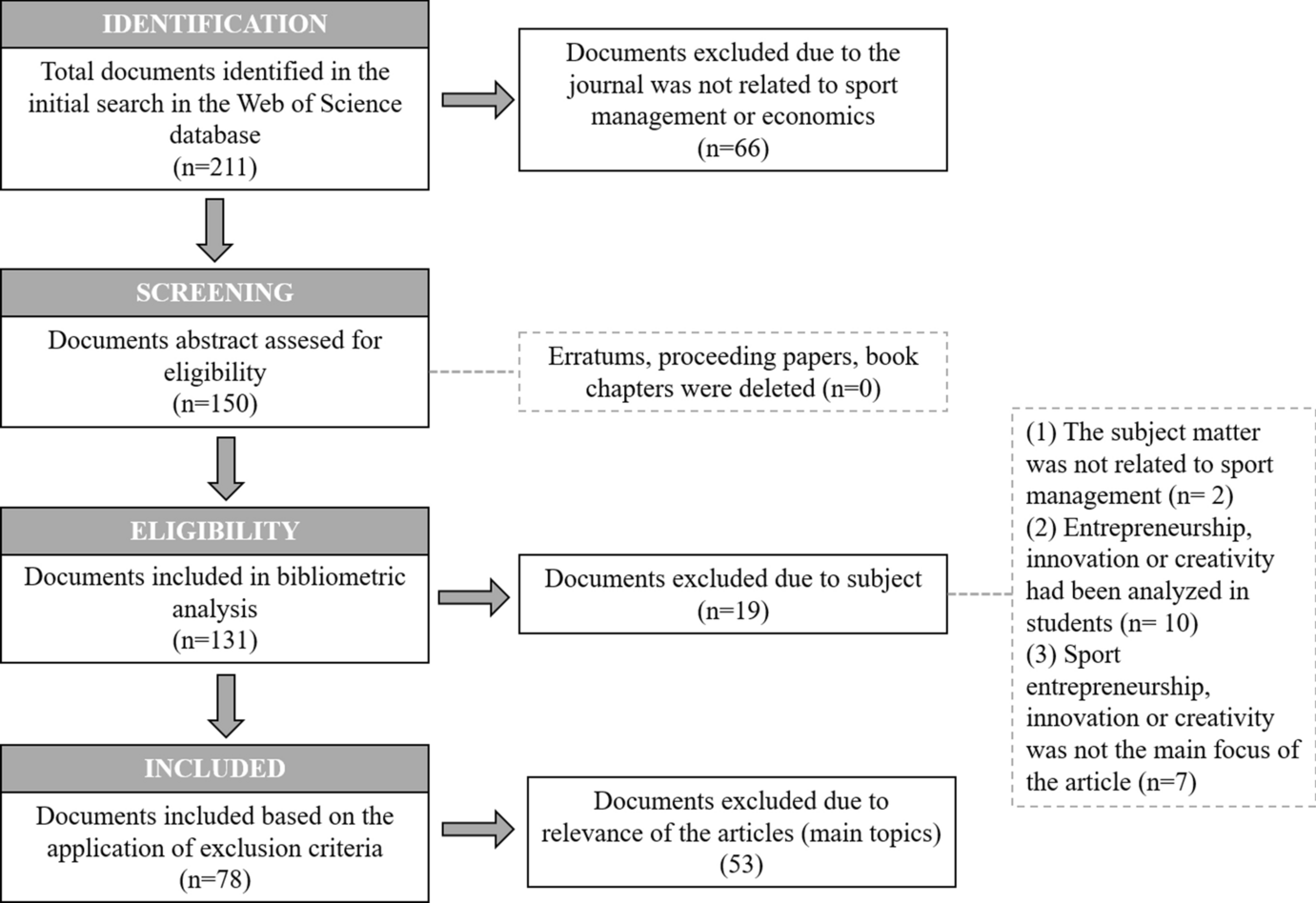 IDENTIFICATION

Total documents identified in the initial search in the Web of Science database (n=211)

Documents excluded due to the journal was not related to sport management or economics (n=66)

SCREENING

Documents abstract assesed for eligibility (n=150)

Erratums, proceeding papers, book chapters were deleted (n=0)

ELIGIBILITY

Documents included in bibliometric analysis (n=131)

Documents excluded due to subject (n=19)

(1) The subject matter was not related to sport management (n= 2)
(2) Entrepreneurship, innovation or creativity had been analyzed in students (n= 10)
(3) Sport entrepreneurship, innovation or creativity was not the main focus of the article (n=7)

INCLUDED

Documents included based on the application of exclusion criteria (n=78)

Documents excluded due to relevance of the articles (main topics) (53)